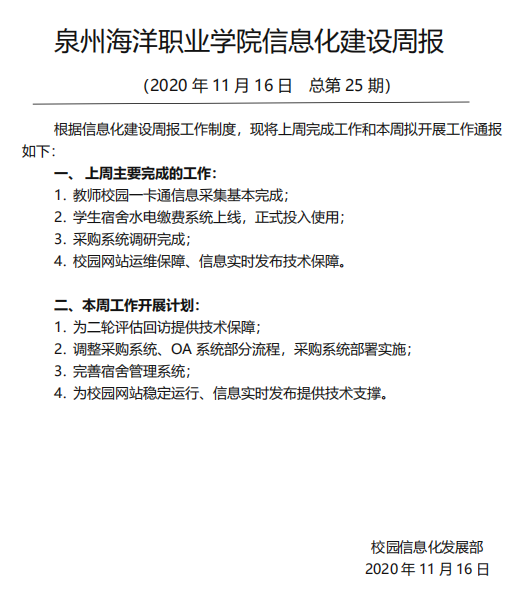 泉州海洋职业学院信息化建设周报

(2020 年 11 月 16 日　总第 25 期)

根据信息化建设周报工作制度，现将上周完成工作和本周拟开展工作通报如下：

一、 上周主要完成的工作：

1. 教师校园一卡通信息采集基本完成；
2. 学生宿舍水电缴费系统上线，正式投入使用；
3. 采购系统调研完成；
4. 校园网站运维保障、信息实时发布技术保障。

二、本周工作开展计划：

1. 为二轮评估回访提供技术保障；
2. 调整采购系统、OA 系统部分流程，采购系统部署实施；
3. 完善宿舍管理系统；
4. 为校园网站稳定运行、信息实时发布提供技术支撑。

校园信息化发展部
2020 年 11 月 16 日